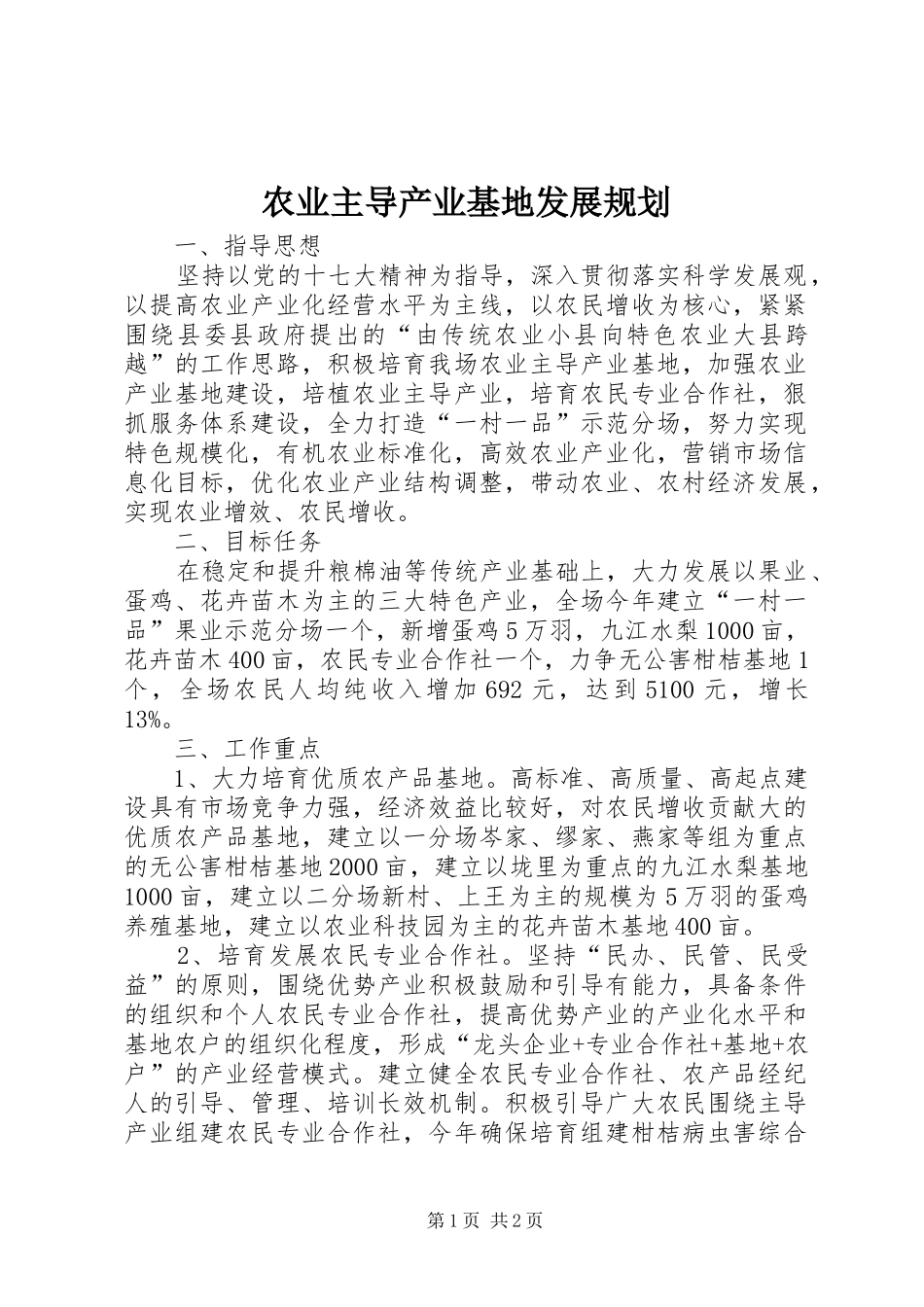 农业主导产业基地发展规划

一、指导思想

坚持以党的十七大精神为指导，深入贯彻落实科学发展观，以提高农业产业化经营水平为主线，以农民增收为核心，紧紧围绕县委县政府提出的“由传统农业小县向特色农业大县跨越”的工作思路，积极培育我场农业主导产业基地，加强农业产业基地建设，培植农业主导产业，培育农民专业合作社，狠抓服务体系建设，全力打造“一村一品”示范分场，努力实现特色规模化，有机农业标准化，高效农业产业化，营销市场信息化目标，优化农业产业结构调整，带动农业、农村经济发展，实现农业增效、农民增收。

二、目标任务

在稳定和提升粮棉油等传统产业基础上，大力发展以果业、蛋鸡、花卉苗木为主的三大特色产业，全场今年建立“一村一品”果业示范分场一个，新增蛋鸡5万羽，九江水梨1000亩，花卉苗木400亩，农民专业合作社一个，力争无公害柑桔基地1个，全场农民人均纯收入增加692元，达到5100元，增长13%。

三、工作重点

1、大力培育优质农产品基地。高标准、高质量、高起点建设具有市场竞争力强，经济效益比较好，对农民增收贡献大的优质农产品基地，建立以一分场岑家、缪家、燕家等组为重点的无公害柑桔基地2000亩，建立以垅里为重点的九江水梨基地1000亩，建立以二分场新村、上王为主的规模为5万羽的蛋鸡养殖基地，建立以农业科技园为主的花卉苗木基地400亩。

2、培育发展农民专业合作社。坚持“民办、民管、民受益”的原则，围绕优势产业积极鼓励和引导有能力，具备条件的组织和个人农民专业合作社，提高优势产业的产业化水平和基地农户的组织化程度，形成“龙头企业+专业合作社+基地+农户”的产业经营模式。建立健全农民专业合作社、农产品经纪人的引导、管理、培训长效机制。积极引导广大农民围绕主导产业组建农民专业合作社，今年确保培育组建柑桔病虫害综合

第1页 共2页